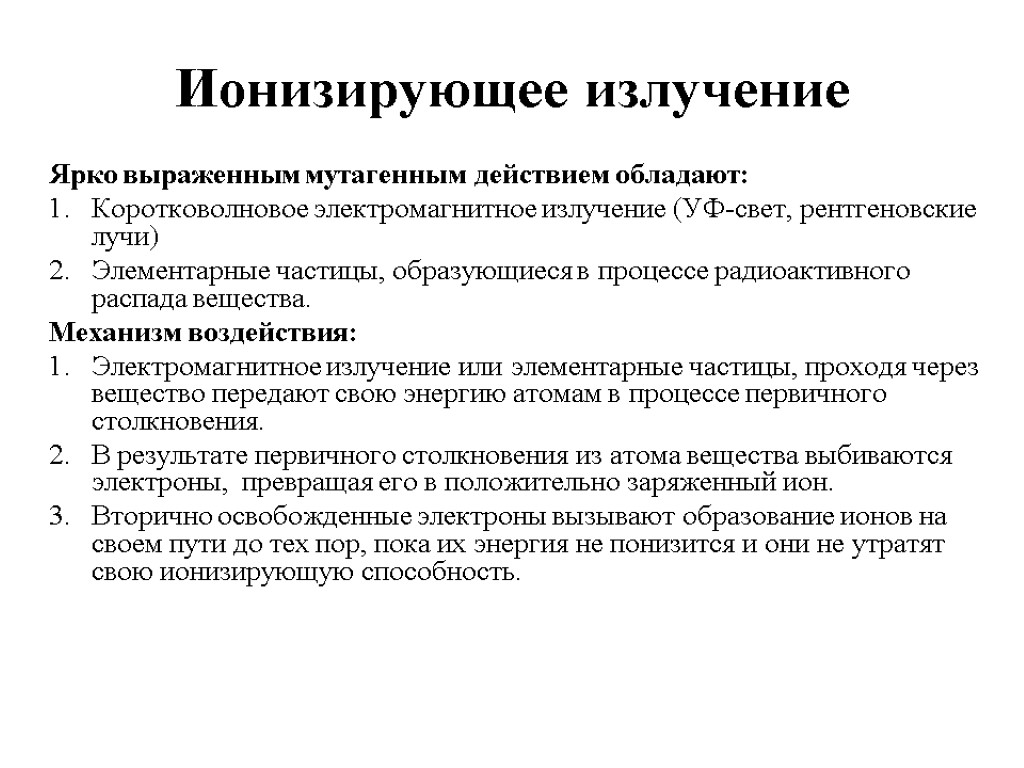 Ионизирующее излучение

Ярко выраженным мутагенным действием обладают:

1. Коротковолновое электромагнитное излучение (УФ-свет, рентгеновские лучи)
2. Элементарные частицы, образующиеся в процессе радиоактивного распада вещества.

Механизм воздействия:

1. Электромагнитное излучение или элементарные частицы, проходя через вещество передают свою энергию атомам в процессе первичного столкновения.
2. В результате первичного столкновения из атома вещества выбиваются электроны, превращая его в положительно заряженный ион.
3. Вторично освобожденные электроны вызывают образование ионов на своем пути до тех пор, пока их энергия не понизится и они не утратят свою ионизирующую способность.